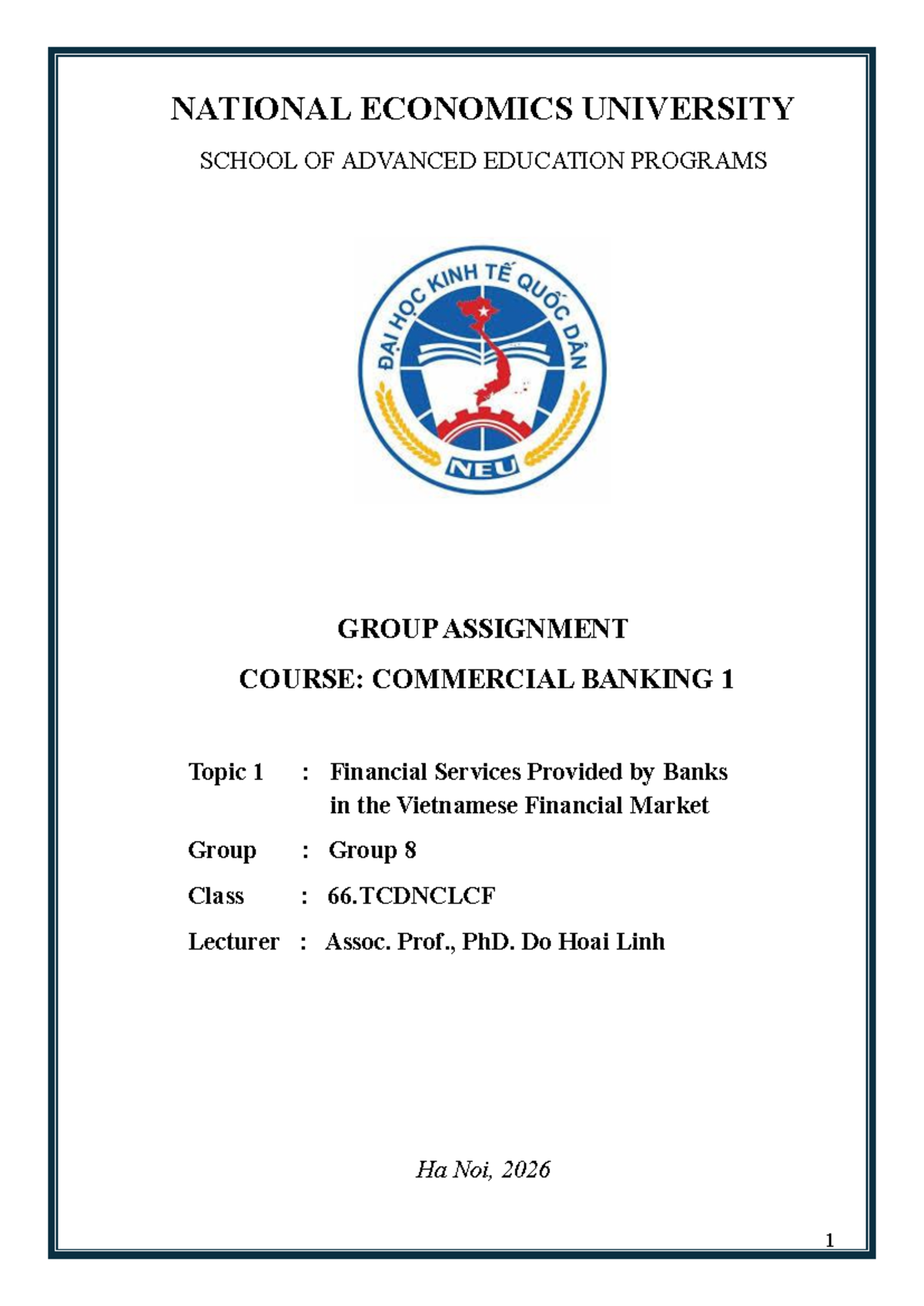 NATIONAL ECONOMICS UNIVERSITY

SCHOOL OF ADVANCED EDUCATION PROGRAMS

ĐẠI HỌC KINH TẾ QUỐC DÂN

NEU

GROUP ASSIGNMENT

COURSE: COMMERCIAL BANKING 1

Topic 1 : Financial Services Provided by Banks in the Vietnamese Financial Market

Group : Group 8

Class : 66.TCDNCLCF

Lecturer : Assoc. Prof., PhD. Do Hoai Linh

Ha Noi, 2026

1